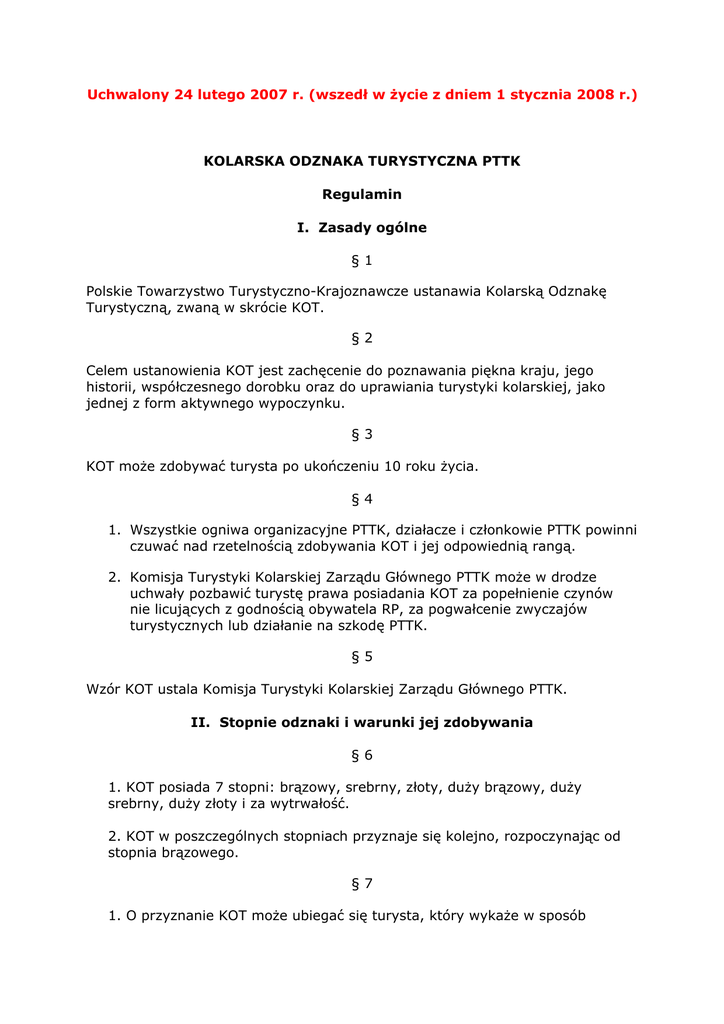 Uchwalony 24 lutego 2007 r. (wszedł w życie z dniem 1 stycznia 2008 r.)

KOLARSKA ODZNAKA TURYSTYCZNA PTTK

Regulamin

I. Zasady ogólne

§ 1

Polskie Towarzystwo Turystyczno-Krajoznawcze ustanawia Kolarską Odznakę Turystyczną, zwaną w skrócie KOT.

§ 2

Celem ustanowienia KOT jest zachęcenie do poznawania piękna kraju, jego historii, współczesnego dorobku oraz do uprawiania turystyki kolarskiej, jako jednej z form aktywnego wypoczynku.

§ 3

KOT może zdobywać turysta po ukończeniu 10 roku życia.

§ 4

1. Wszystkie ogniwa organizacyjne PTTK, działacze i członkowie PTTK powinni czuwać nad rzetelnością zdobywania KOT i jej odpowiednią rangą.

2. Komisja Turystyki Kolarskiej Zarządu Głównego PTTK może w drodze uchwały pozbawić turystę prawa posiadania KOT za popełnienie czynów nie licujących z godnością obywatela RP, za pogwałcenie zwyczajów turystycznych lub działanie na szkodę PTTK.

§ 5

Wzór KOT ustala Komisja Turystyki Kolarskiej Zarządu Głównego PTTK.

II. Stopnie odznaki i warunki jej zdobywania

§ 6

1. KOT posiada 7 stopni: brązowy, srebrny, złoty, duży brązowy, duży srebrny, duży złoty i za wytrwałość.

2. KOT w poszczególnych stopniach przyznaje się kolejno, rozpoczynając od stopnia brązowego.

§ 7

1. O przyznanie KOT może ubiegać się turysta, który wykaże w sposób